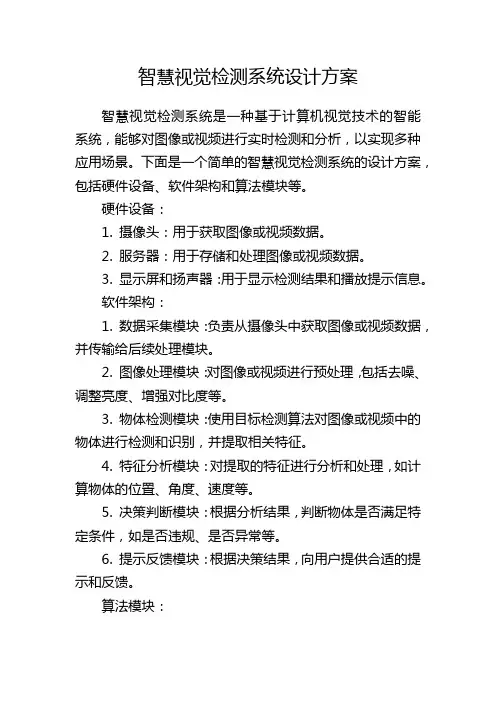 智慧视觉检测系统设计方案

智慧视觉检测系统是一种基于计算机视觉技术的智能系统，能够对图像或视频进行实时检测和分析，以实现多种应用场景。下面是一个简单的智慧视觉检测系统的设计方案，包括硬件设备、软件架构和算法模块等。

硬件设备：

1. 摄像头：用于获取图像或视频数据。

2. 服务器：用于存储和处理图像或视频数据。

3. 显示屏和扬声器：用于显示检测结果和播放提示信息。

软件架构：

1. 数据采集模块：负责从摄像头中获取图像或视频数据，并传输给后续处理模块。

2. 图像处理模块：对图像或视频进行预处理，包括去噪、调整亮度、增强对比度等。

3. 物体检测模块：使用目标检测算法对图像或视频中的物体进行检测和识别，并提取相关特征。

4. 特征分析模块：对提取的特征进行分析和处理，如计算物体的位置、角度、速度等。

5. 决策判断模块：根据分析结果，判断物体是否满足特定条件，如是否违规、是否异常等。

6. 提示反馈模块：根据决策结果，向用户提供合适的提示和反馈。

算法模块：